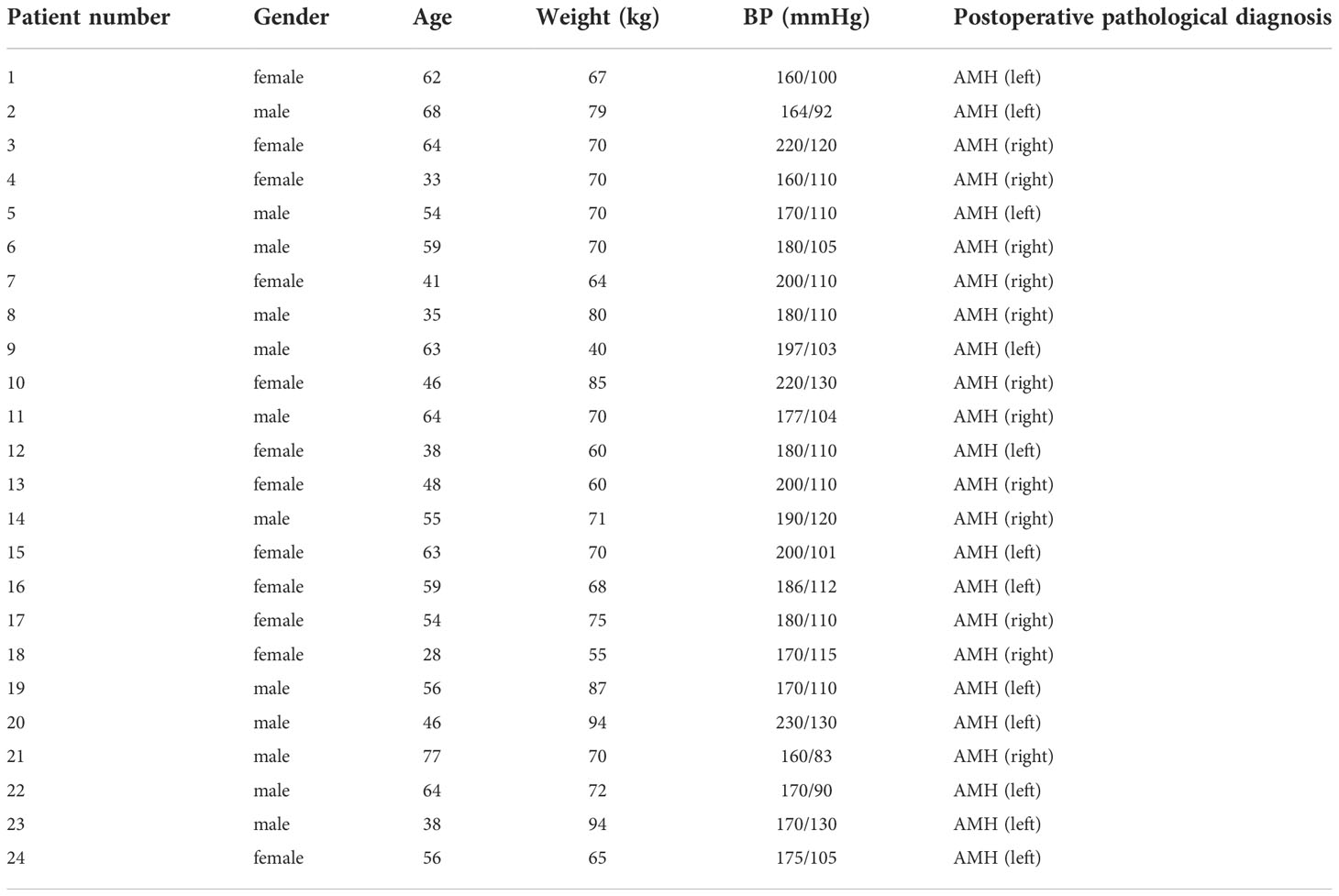 | Patient number | Gender | Age | Weight (kg) | BP (mmHg) | Postoperative pathological diagnosis |
|---|---|---|---|---|---|
| 1 | female | 62 | 67 | 160/100 | AMH (left) |
| 2 | male | 68 | 79 | 164/92 | AMH (left) |
| 3 | female | 64 | 70 | 220/120 | AMH (right) |
| 4 | female | 33 | 70 | 160/110 | AMH (right) |
| 5 | male | 54 | 70 | 170/110 | AMH (left) |
| 6 | male | 59 | 70 | 180/105 | AMH (right) |
| 7 | female | 41 | 64 | 200/110 | AMH (right) |
| 8 | male | 35 | 80 | 180/110 | AMH (right) |
| 9 | male | 63 | 40 | 197/103 | AMH (left) |
| 10 | female | 46 | 85 | 220/130 | AMH (right) |
| 11 | male | 64 | 70 | 177/104 | AMH (right) |
| 12 | female | 38 | 60 | 180/110 | AMH (left) |
| 13 | female | 48 | 60 | 200/110 | AMH (right) |
| 14 | male | 55 | 71 | 190/120 | AMH (right) |
| 15 | female | 63 | 70 | 200/101 | AMH (left) |
| 16 | female | 59 | 68 | 186/112 | AMH (left) |
| 17 | female | 54 | 75 | 180/110 | AMH (right) |
| 18 | female | 28 | 55 | 170/115 | AMH (right) |
| 19 | male | 56 | 87 | 170/110 | AMH (left) |
| 20 | male | 46 | 94 | 230/130 | AMH (left) |
| 21 | male | 77 | 70 | 160/83 | AMH (right) |
| 22 | male | 64 | 72 | 170/90 | AMH (left) |
| 23 | male | 38 | 94 | 170/130 | AMH (left) |
| 24 | female | 56 | 65 | 175/105 | AMH (left) |